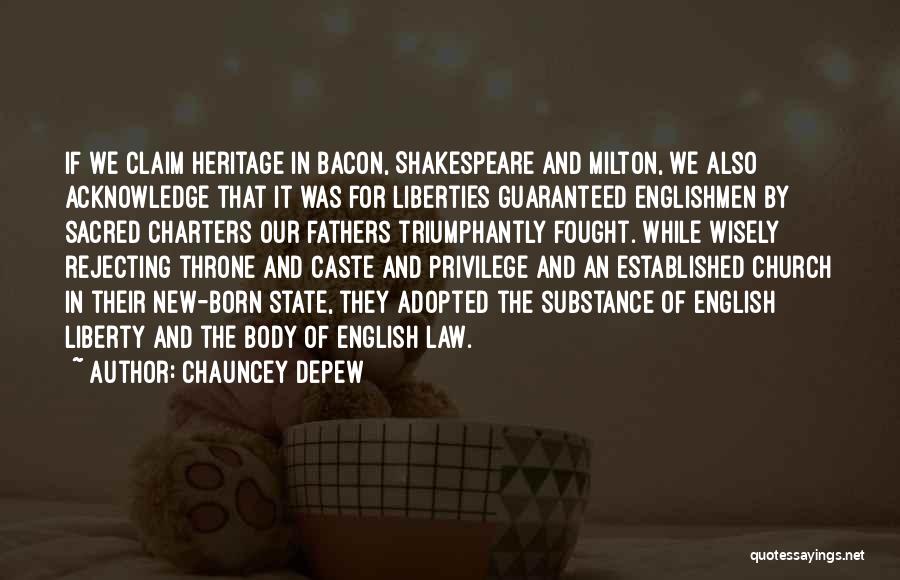 IF WE CLAIM HERITAGE IN BACON, SHAKESPEARE AND MILTON, WE ALSO ACKNOWLEDGE THAT IT WAS FOR LIBERTIES GUARANTEED ENGLISHMEN BY SACRED CHARTERS OUR FATHERS TRIUMPHANTLY FOUGHT. WHILE WISELY REJECTING THRONE AND CASTE AND PRIVILEGE AND AN ESTABLISHED CHURCH IN THEIR NEW-BORN STATE, THEY ADOPTED THE SUBSTANCE OF ENGLISH LIBERTY AND THE BODY OF ENGLISH LAW.

~ AUTHOR: CHAUNCEY DEPEW

quotessayings.net